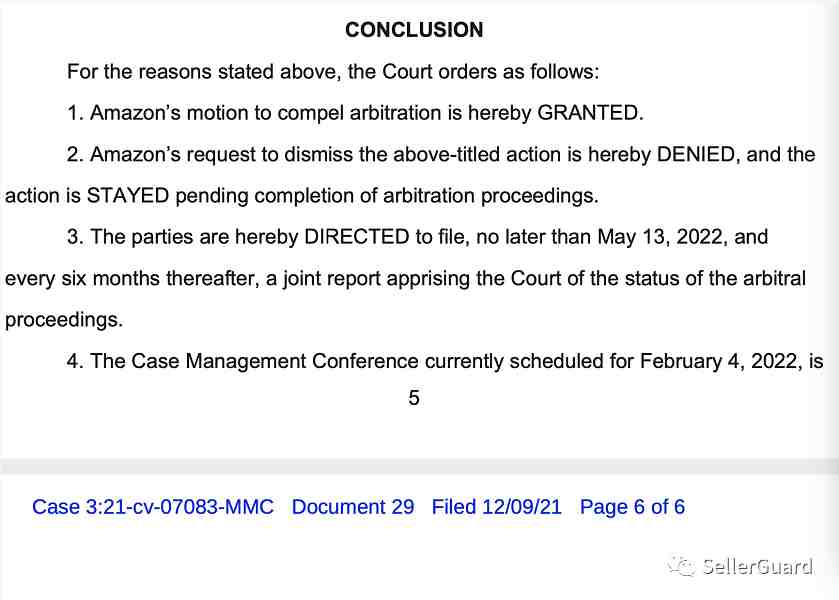 CONCLUSION

For the reasons stated above, the Court orders as follows:

1. Amazon's motion to compel arbitration is hereby GRANTED.

2. Amazon's request to dismiss the above-titled action is hereby DENIED, and the action is STAYED pending completion of arbitration proceedings.

3. The parties are hereby DIRECTED to file, no later than May 13, 2022, and every six months thereafter, a joint report apprising the Court of the status of the arbitral proceedings.

4. The Case Management Conference currently scheduled for February 4, 2022, is

5

Case 3:21-cv-07083-MMC Document 29 Filed 12/09/21 Page 6 of 6

SellerGuard